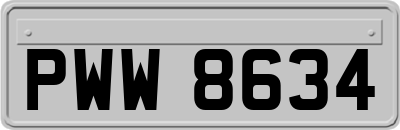 PWW 8634